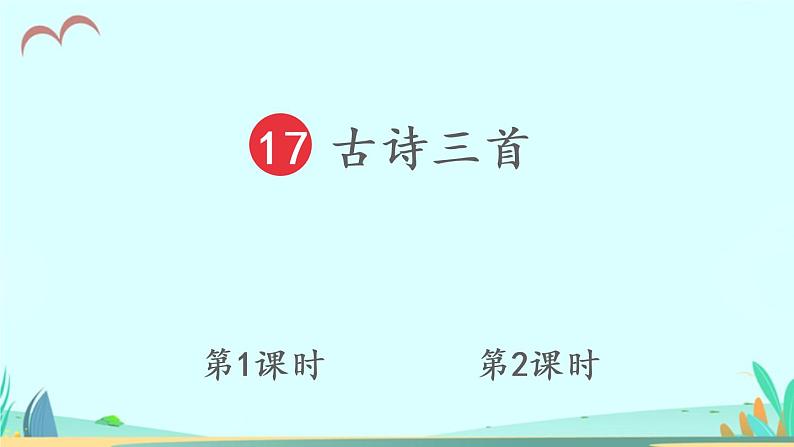 17 古诗三首

第1课时

第2课时